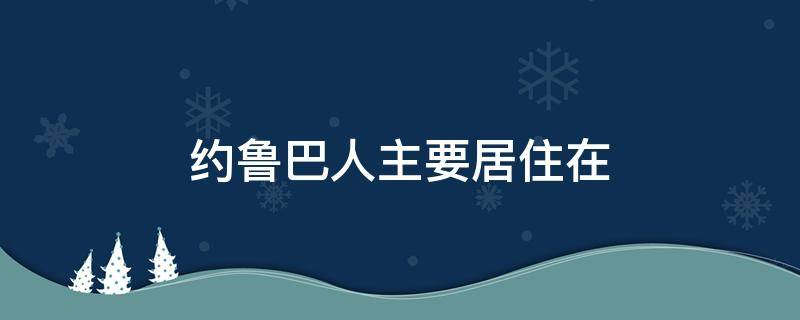 约鲁巴人主要居住在